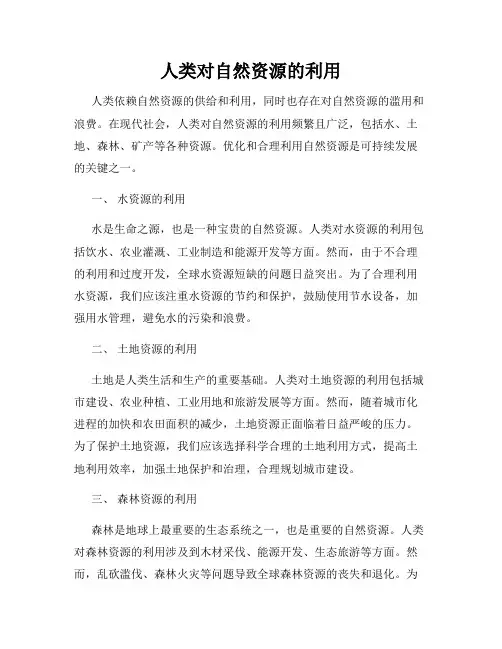 人类对自然资源的利用

人类依赖自然资源的供给和利用，同时也存在对自然资源的滥用和浪费。在现代社会，人类对自然资源的利用频繁且广泛，包括水、土地、森林、矿产等各种资源。优化和合理利用自然资源是可持续发展的关键之一。

一、 水资源的利用

水是生命之源，也是一种宝贵的自然资源。人类对水资源的利用包括饮水、农业灌溉、工业制造和能源开发等方面。然而，由于不合理的利用和过度开发，全球水资源短缺的问题日益突出。为了合理利用水资源，我们应该注重水资源的节约和保护，鼓励使用节水设备，加强用水管理，避免水的污染和浪费。

二、 土地资源的利用

土地是人类生活和生产的重要基础。人类对土地资源的利用包括城市建设、农业种植、工业用地和旅游发展等方面。然而，随着城市化进程的加快和农田面积的减少，土地资源正面临着日益严峻的压力。为了保护土地资源，我们应该选择科学合理的土地利用方式，提高土地利用效率，加强土地保护和治理，合理规划城市建设。

三、 森林资源的利用

森林是地球上最重要的生态系统之一，也是重要的自然资源。人类对森林资源的利用涉及到木材采伐、能源开发、生态旅游等方面。然而，乱砍滥伐、森林火灾等问题导致全球森林资源的丧失和退化。为